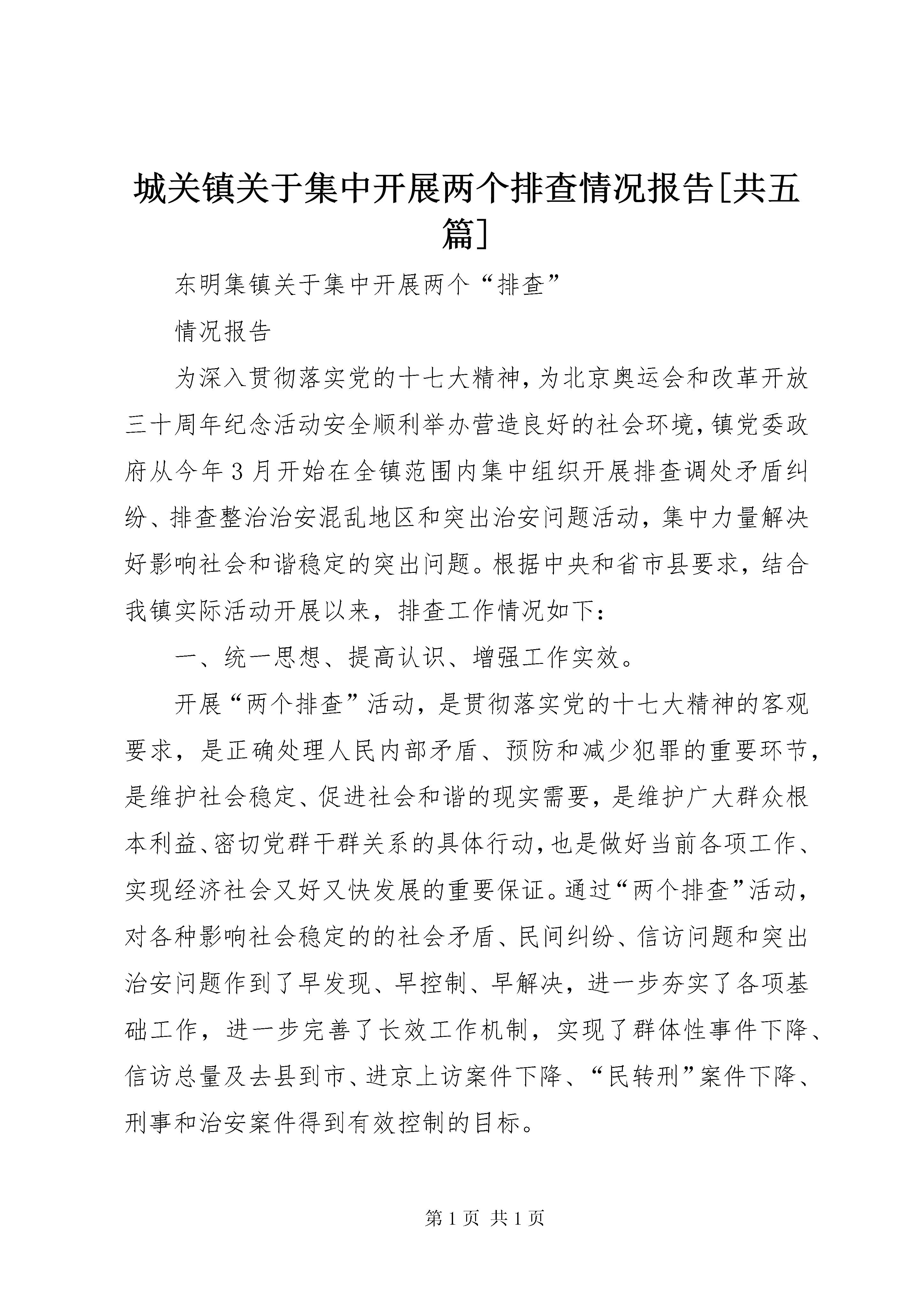 城关镇关于集中开展两个排查情况报告[共五篇]

东明集镇关于集中开展两个“排查”

情况报告

为深入贯彻落实党的十七大精神，为北京奥运会和改革开放三十周年纪念活动安全顺利举办营造良好的社会环境，镇党委政府从今年3月开始在全镇范围内集中组织开展排查调处矛盾纠纷、排查整治治安混乱地区和突出治安问题活动，集中力量解决好影响社会和谐稳定的突出问题。根据中央和省市县要求，结合我镇实际活动开展以来，排查工作情况如下：

一、统一思想、提高认识、增强工作实效。

开展“两个排查”活动，是贯彻落实党的十七大精神的客观要求，是正确处理人民内部矛盾、预防和减少犯罪的重要环节，是维护社会稳定、促进社会和谐的现实需要，是维护广大群众根本利益、密切党群干群关系的具体行动，也是做好当前各项工作、实现经济社会又好又快发展的重要保证。通过“两个排查”活动，对各种影响社会稳定的的社会矛盾、民间纠纷、信访问题和突出治安问题作到了早发现、早控制、早解决，进一步夯实了各项基础工作，进一步完善了长效工作机制，实现了群体性事件下降、信访总量及去县到市、进京上访案件下降、“民转刑”案件下降、刑事和治安案件得到有效控制的目标。

第1页 共1页